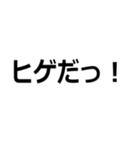 ヒゲだっ！